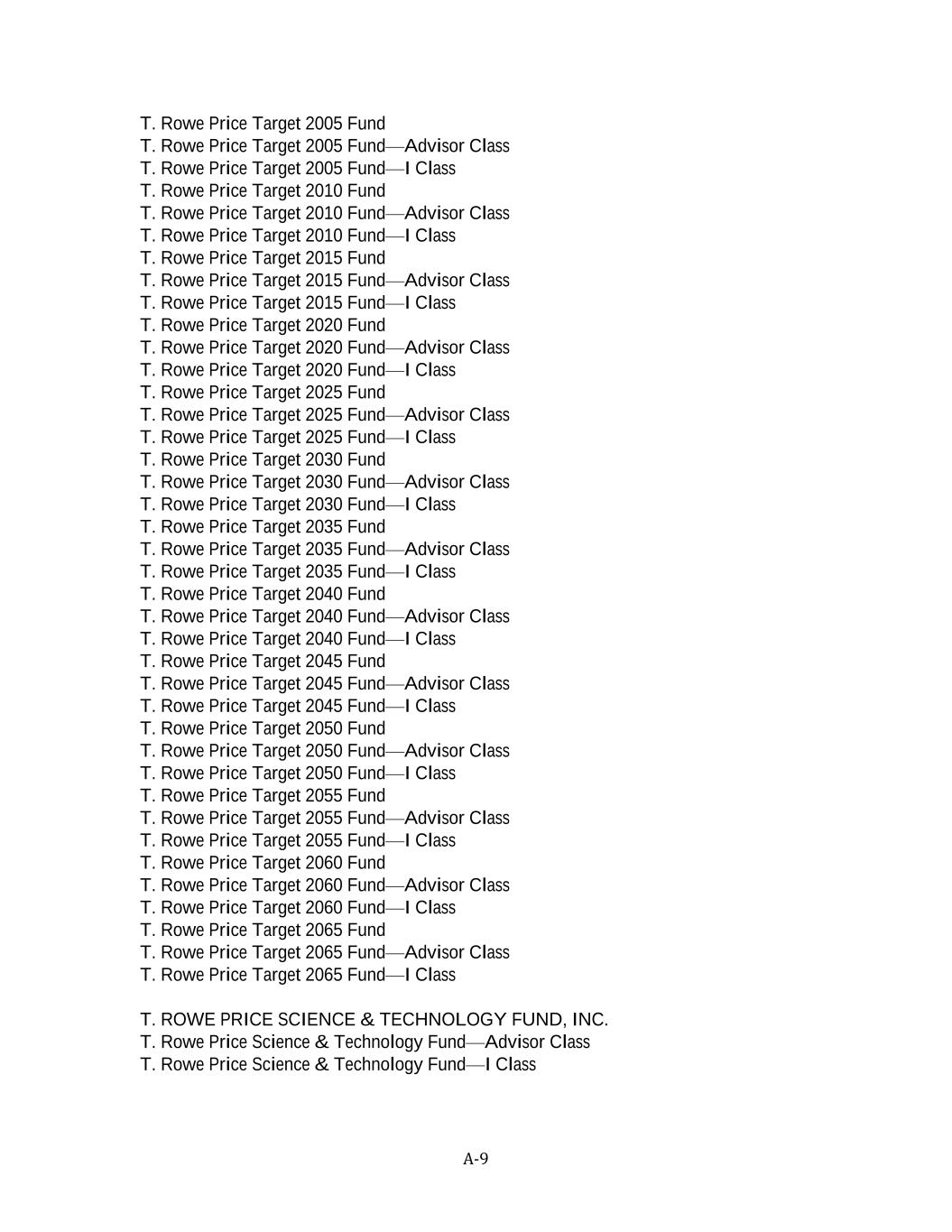 T. Rowe Price Target 2005 Fund
T. Rowe Price Target 2005 Fund—Advisor Class
T. Rowe Price Target 2005 Fund—I Class
T. Rowe Price Target 2010 Fund
T. Rowe Price Target 2010 Fund—Advisor Class
T. Rowe Price Target 2010 Fund—I Class
T. Rowe Price Target 2015 Fund
T. Rowe Price Target 2015 Fund—Advisor Class
T. Rowe Price Target 2015 Fund—I Class
T. Rowe Price Target 2020 Fund
T. Rowe Price Target 2020 Fund—Advisor Class
T. Rowe Price Target 2020 Fund—I Class
T. Rowe Price Target 2025 Fund
T. Rowe Price Target 2025 Fund—Advisor Class
T. Rowe Price Target 2025 Fund—I Class
T. Rowe Price Target 2030 Fund
T. Rowe Price Target 2030 Fund—Advisor Class
T. Rowe Price Target 2030 Fund—I Class
T. Rowe Price Target 2035 Fund
T. Rowe Price Target 2035 Fund—Advisor Class
T. Rowe Price Target 2035 Fund—I Class
T. Rowe Price Target 2040 Fund
T. Rowe Price Target 2040 Fund—Advisor Class
T. Rowe Price Target 2040 Fund—I Class
T. Rowe Price Target 2045 Fund
T. Rowe Price Target 2045 Fund—Advisor Class
T. Rowe Price Target 2045 Fund—I Class
T. Rowe Price Target 2050 Fund
T. Rowe Price Target 2050 Fund—Advisor Class
T. Rowe Price Target 2050 Fund—I Class
T. Rowe Price Target 2055 Fund
T. Rowe Price Target 2055 Fund—Advisor Class
T. Rowe Price Target 2055 Fund—I Class
T. Rowe Price Target 2060 Fund
T. Rowe Price Target 2060 Fund—Advisor Class
T. Rowe Price Target 2060 Fund—I Class
T. Rowe Price Target 2065 Fund
T. Rowe Price Target 2065 Fund—Advisor Class
T. Rowe Price Target 2065 Fund—I Class

T. ROWE PRICE SCIENCE & TECHNOLOGY FUND, INC.
T. Rowe Price Science & Technology Fund—Advisor Class
T. Rowe Price Science & Technology Fund—I Class

A-9